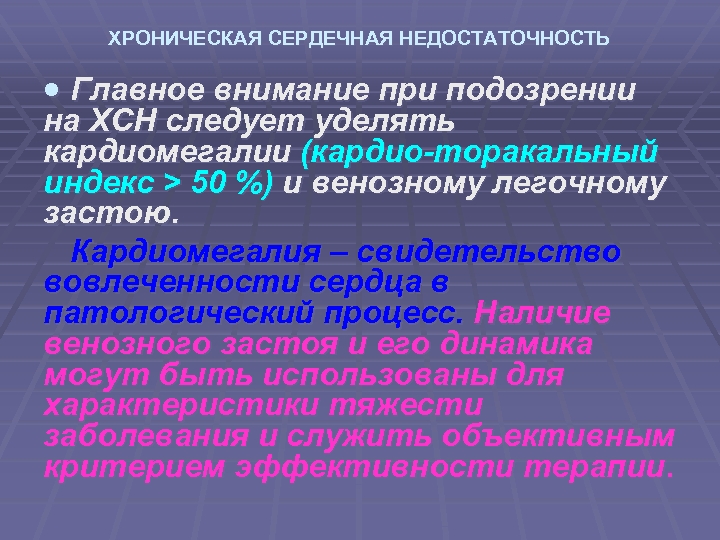 ХРОНИЧЕСКАЯ СЕРДЕЧНАЯ НЕДОСТАТОЧНОСТЬ

• Главное внимание при подозрении на ХСН следует уделять кардиомегалии (кардио-торакальный индекс > 50 %) и венозному легочному застою.

Кардиомегалия – свидетельство вовлеченности сердца в патологический процесс. Наличие венозного застоя и его динамика могут быть использованы для характеристики тяжести заболевания и служить объективным критерием эффективности терапии.